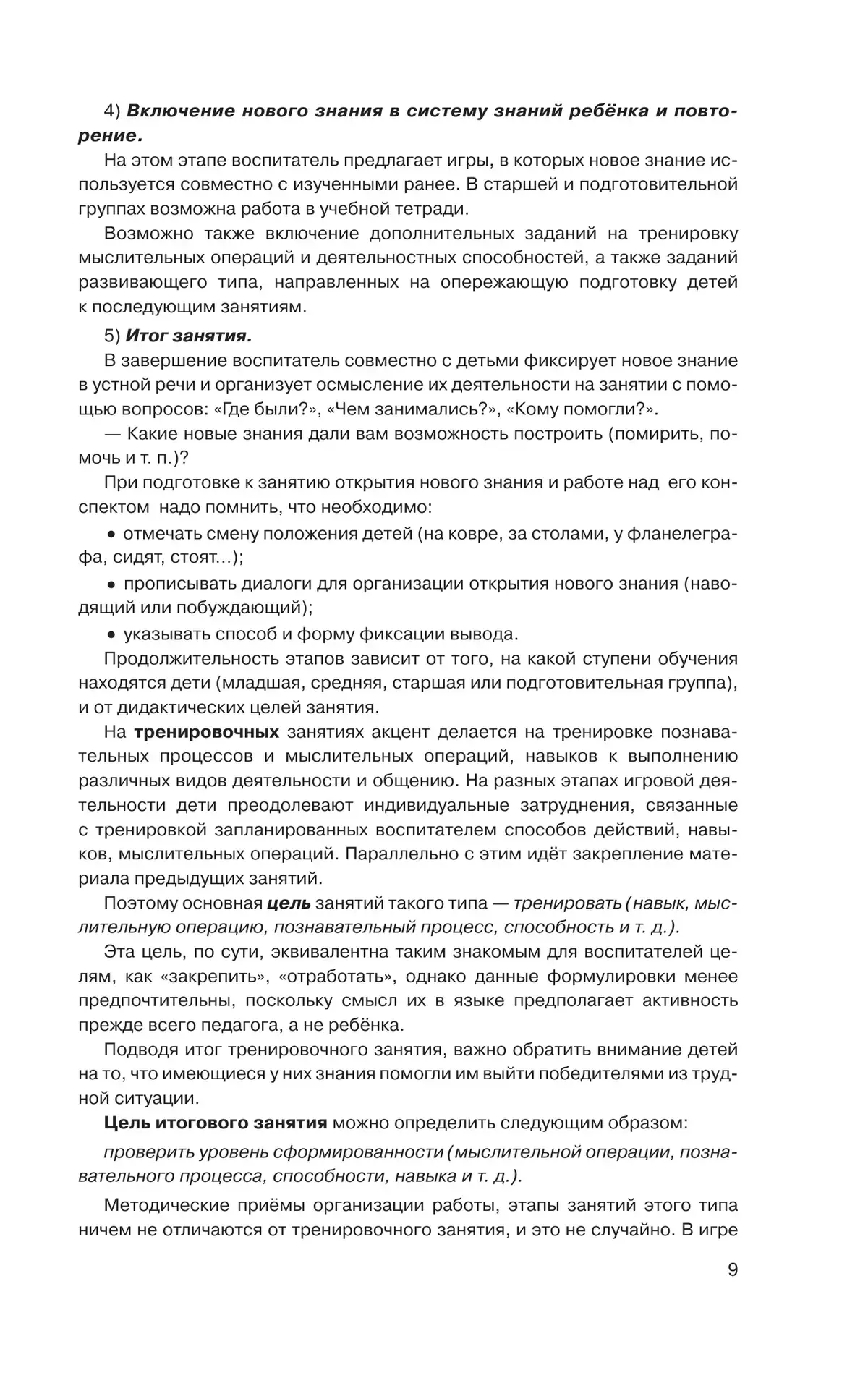 4) Включение нового знания в систему знаний ребёнка и повторение.

На этом этапе воспитатель предлагает игры, в которых новое знание используется совместно с изученными ранее. В старшей и подготовительной группах возможна работа в учебной тетради.

Возможно также включение дополнительных заданий на тренировку мыслительных операций и деятельностных способностей, а также заданий развивающего типа, направленных на опережающую подготовку детей к последующим занятиям.

5) Итог занятия.

В завершение воспитатель совместно с детьми фиксирует новое знание в устной речи и организует осмысление их деятельности на занятии с помощью вопросов: «Где были?», «Чем занимались?», «Кому помогли?».

— Какие новые знания дали вам возможность построить (помирить, помочь и т. п.)?

При подготовке к занятию открытия нового знания и работе над его конспектом надо помнить, что необходимо:

• отмечать смену положения детей (на ковре, за столами, у фланелеграфа, сидят, стоят...);

• прописывать диалоги для организации открытия нового знания (наводящий или побуждающий);

• указывать способ и форму фиксации вывода.

Продолжительность этапов зависит от того, на какой ступени обучения находятся дети (младшая, средняя, старшая или подготовительная группа), и от дидактических целей занятия.

На тренировочных занятиях акцент делается на тренировке познавательных процессов и мыслительных операций, навыков к выполнению различных видов деятельности и общению. На разных этапах игровой деятельности дети преодолевают индивидуальные затруднения, связанные с тренировкой запланированных воспитателем способов действий, навыков, мыслительных операций. Параллельно с этим идёт закрепление материала предыдущих занятий.

Поэтому основная цель занятий такого типа — тренировать (навык, мыслительную операцию, познавательный процесс, способность и т. д.).

Эта цель, по сути, эквивалентна таким знакомым для воспитателей целям, как «закрепить», «отработать», однако данные формулировки менее предпочтительны, поскольку смысл их в языке предполагает активность прежде всего педагога, а не ребёнка.

Подводя итог тренировочного занятия, важно обратить внимание детей на то, что имеющиеся у них знания помогли им выйти победителями из трудной ситуации.

Цель итогового занятия можно определить следующим образом:

проверить уровень сформированности (мыслительной операции, познавательного процесса, способности, навыка и т. д.).

Методические приёмы организации работы, этапы занятий этого типа ничем не отличаются от тренировочного занятия, и это не случайно. В игре

9